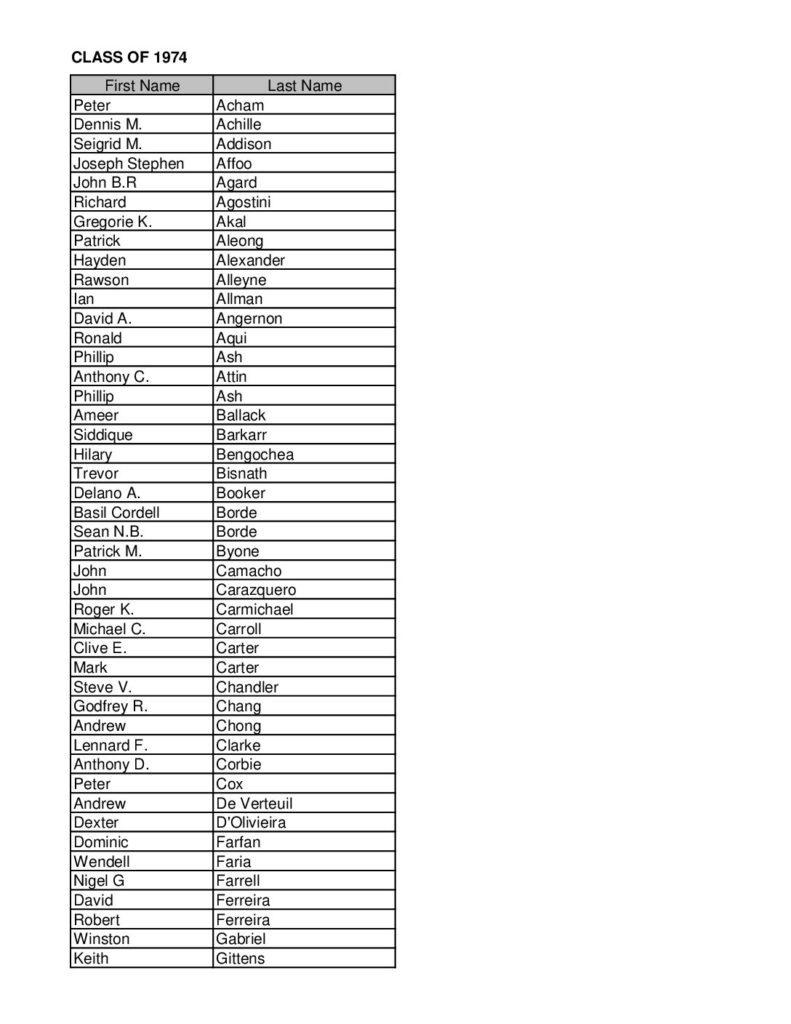 CLASS OF 1974

| First Name | Last Name |
|---|---|
| Peter | Acham |
| Dennis M. | Achille |
| Seigrid M. | Addison |
| Joseph Stephen | Affoo |
| John B.R | Agard |
| Richard | Agostini |
| Gregorie K. | Akal |
| Patrick | Aleong |
| Hayden | Alexander |
| Rawson | Alleyne |
| Ian | Allman |
| David A. | Angernon |
| Ronald | Aqui |
| Phillip | Ash |
| Anthony C. | Attin |
| Phillip | Ash |
| Ameer | Ballack |
| Siddique | Barkarr |
| Hilary | Bengochea |
| Trevor | Bisnath |
| Delano A. | Booker |
| Basil Cordell | Borde |
| Sean N.B. | Borde |
| Patrick M. | Byone |
| John | Camacho |
| John | Carazquero |
| Roger K. | Carmichael |
| Michael C. | Carroll |
| Clive E. | Carter |
| Mark | Carter |
| Steve V. | Chandler |
| Godfrey R. | Chang |
| Andrew | Chong |
| Lennard F. | Clarke |
| Anthony D. | Corbie |
| Peter | Cox |
| Andrew | De Verteuil |
| Dexter | D'Olivieira |
| Dominic | Farfan |
| Wendell | Faria |
| Nigel G | Farrell |
| David | Ferreira |
| Robert | Ferreira |
| Winston | Gabriel |
| Keith | Gittens |